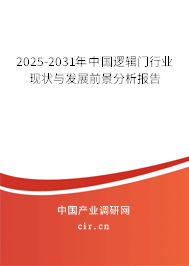 2025-2031年中国逻辑门行业现状与发展前景分析报告

中国产业调研网

cir.cn